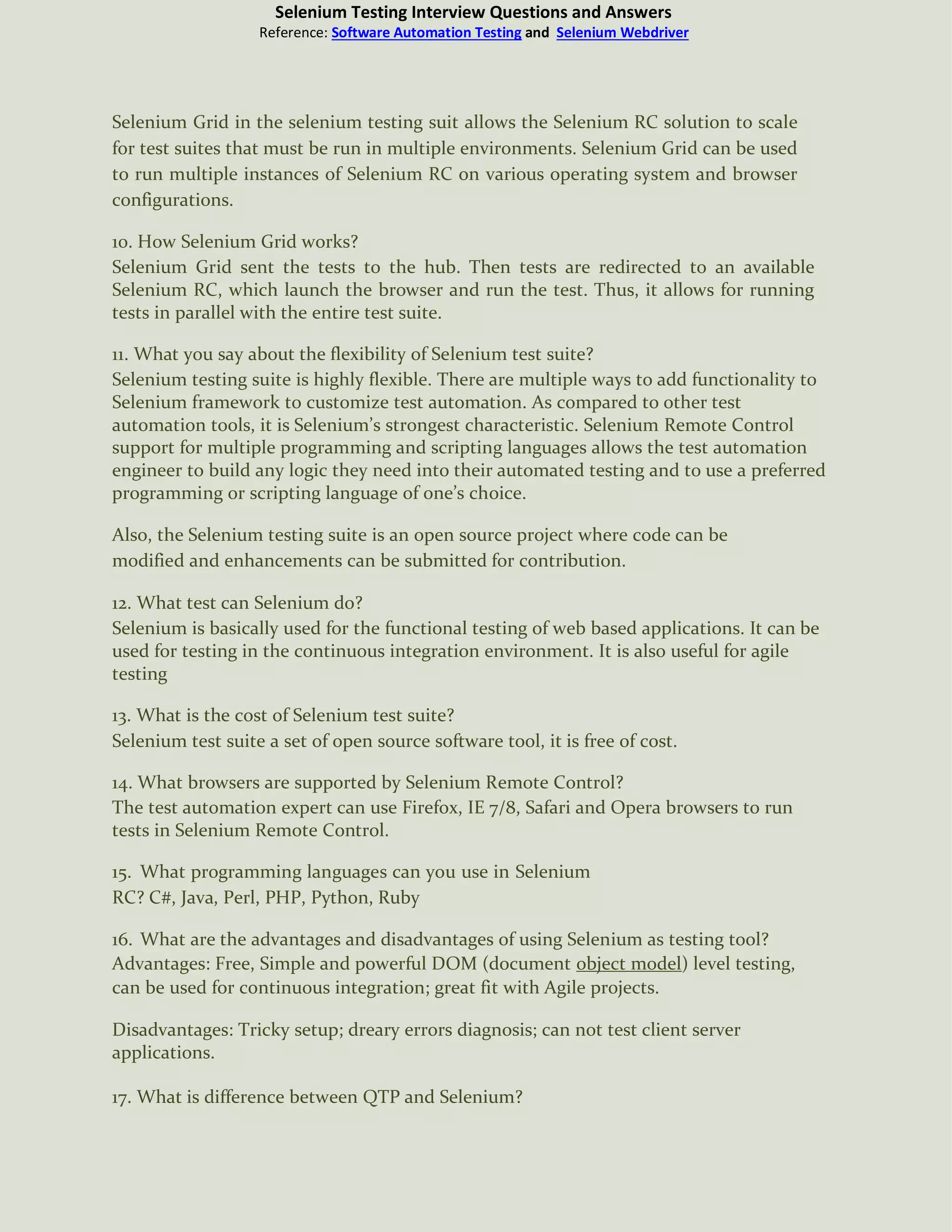 Selenium Testing Interview Questions and Answers
Reference: Software Automation Testing and Selenium Webdriver

Selenium Grid in the selenium testing suit allows the Selenium RC solution to scale for test suites that must be run in multiple environments. Selenium Grid can be used to run multiple instances of Selenium RC on various operating system and browser configurations.

10. How Selenium Grid works?
Selenium Grid sent the tests to the hub. Then tests are redirected to an available Selenium RC, which launch the browser and run the test. Thus, it allows for running tests in parallel with the entire test suite.

11. What you say about the flexibility of Selenium test suite?
Selenium testing suite is highly flexible. There are multiple ways to add functionality to Selenium framework to customize test automation. As compared to other test automation tools, it is Selenium's strongest characteristic. Selenium Remote Control support for multiple programming and scripting languages allows the test automation engineer to build any logic they need into their automated testing and to use a preferred programming or scripting language of one's choice.

Also, the Selenium testing suite is an open source project where code can be modified and enhancements can be submitted for contribution.

12. What test can Selenium do?
Selenium is basically used for the functional testing of web based applications. It can be used for testing in the continuous integration environment. It is also useful for agile testing

13. What is the cost of Selenium test suite?
Selenium test suite a set of open source software tool, it is free of cost.

14. What browsers are supported by Selenium Remote Control?
The test automation expert can use Firefox, IE 7/8, Safari and Opera browsers to run tests in Selenium Remote Control.

15. What programming languages can you use in Selenium RC? C#, Java, Perl, PHP, Python, Ruby

16. What are the advantages and disadvantages of using Selenium as testing tool?
Advantages: Free, Simple and powerful DOM (document object model) level testing, can be used for continuous integration; great fit with Agile projects.

Disadvantages: Tricky setup; dreary errors diagnosis; can not test client server applications.

17. What is difference between QTP and Selenium?